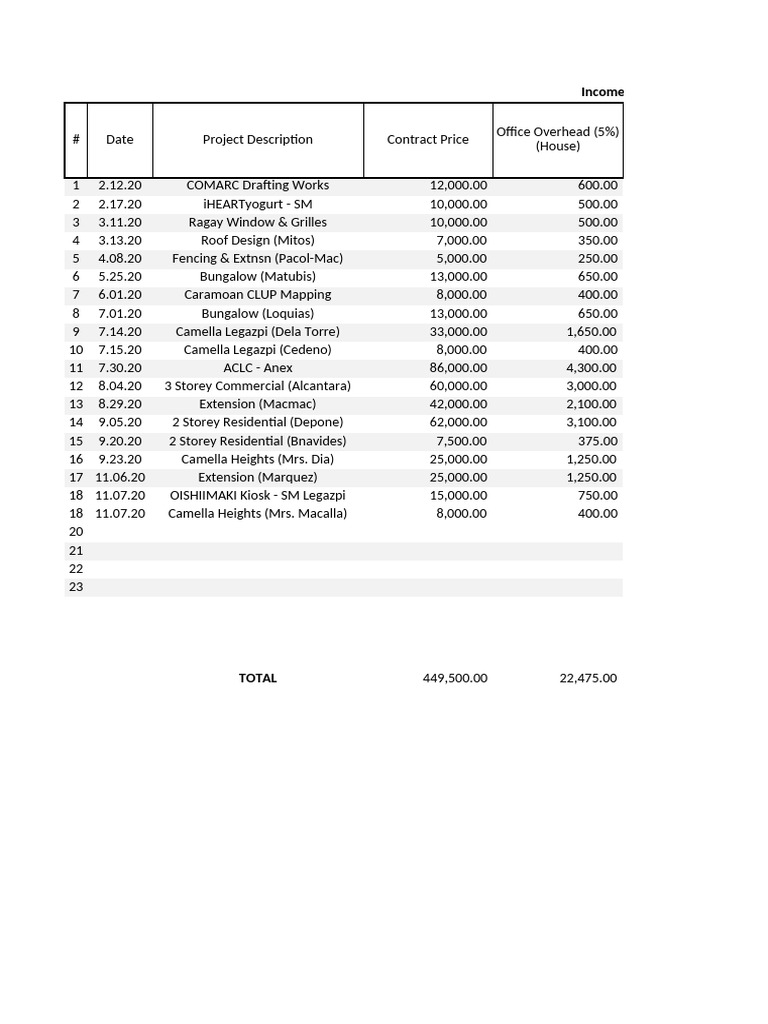 Income

| # | Date | Project Description | Contract Price | Office Overhead (5%) (House) |
|---|---|---|---|---|
| 1 | 2.12.20 | COMARC Drafting Works | 12,000.00 | 600.00 |
| 2 | 2.17.20 | iHEARTyogurt - SM | 10,000.00 | 500.00 |
| 3 | 3.11.20 | Ragay Window & Grilles | 10,000.00 | 500.00 |
| 4 | 3.13.20 | Roof Design (Mitos) | 7,000.00 | 350.00 |
| 5 | 4.08.20 | Fencing & Extnsn (Pacol-Mac) | 5,000.00 | 250.00 |
| 6 | 5.25.20 | Bungalow (Matubis) | 13,000.00 | 650.00 |
| 7 | 6.01.20 | Caramoan CLUP Mapping | 8,000.00 | 400.00 |
| 8 | 7.01.20 | Bungalow (Loquias) | 13,000.00 | 650.00 |
| 9 | 7.14.20 | Camella Legazpi (Dela Torre) | 33,000.00 | 1,650.00 |
| 10 | 7.15.20 | Camella Legazpi (Cedeno) | 8,000.00 | 400.00 |
| 11 | 7.30.20 | ACLC - Anex | 86,000.00 | 4,300.00 |
| 12 | 8.04.20 | 3 Storey Commercial (Alcantara) | 60,000.00 | 3,000.00 |
| 13 | 8.29.20 | Extension (Macmac) | 42,000.00 | 2,100.00 |
| 14 | 9.05.20 | 2 Storey Residential (Depone) | 62,000.00 | 3,100.00 |
| 15 | 9.20.20 | 2 Storey Residential (Bnavides) | 7,500.00 | 375.00 |
| 16 | 9.23.20 | Camella Heights (Mrs. Dia) | 25,000.00 | 1,250.00 |
| 17 | 11.06.20 | Extension (Marquez) | 25,000.00 | 1,250.00 |
| 18 | 11.07.20 | OISHIIMAKI Kiosk - SM Legazpi | 15,000.00 | 750.00 |
| 18 | 11.07.20 | Camella Heights (Mrs. Macalla) | 8,000.00 | 400.00 |
| 20 | | | | |
| 21 | | | | |
| 22 | | | | |
| 23 | | | | |
| | | TOTAL | 449,500.00 | 22,475.00 |